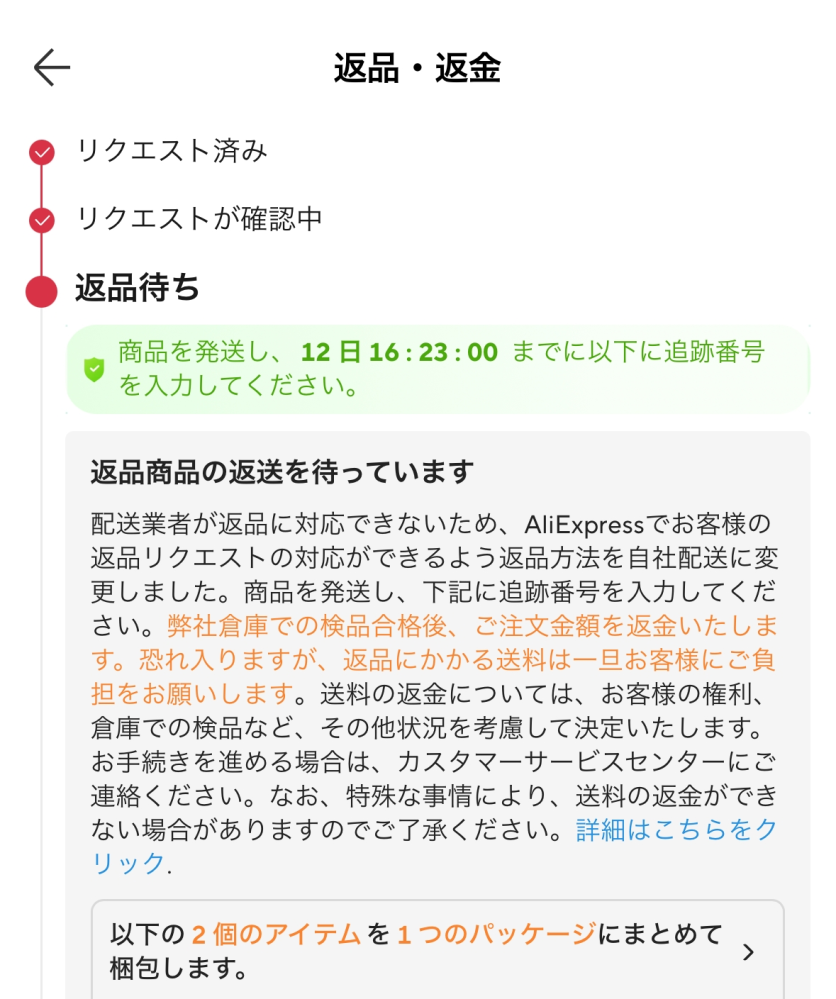 返品・返金

リクエスト済み

リクエストが確認中

返品待ち

商品を発送し、12 日 16 : 23 : 00 までに以下に追跡番号を入力してください。

返品商品の返送を待っています

配送業者が返品に対応できないため、AliExpressでお客様の返品リクエストの対応ができるよう返品方法を自社配送に変更しました。商品を発送し、下記に追跡番号を入力してください。弊社倉庫での検品合格後、ご注文金額を返金いたします。恐れ入りますが、返品にかかる送料は一旦お客様にご負担をお願いします。送料の返金については、お客様の権利、倉庫での検品など、その他状況を考慮して決定いたします。お手続きを進める場合は、カスタマーサービスセンターにご連絡ください。なお、特殊な事情により、送料の返金ができない場合がありますのでご了承ください。詳細はこちらをクリック.

以下の 2 個のアイテム を 1 つのパッケージにまとめて梱包します。